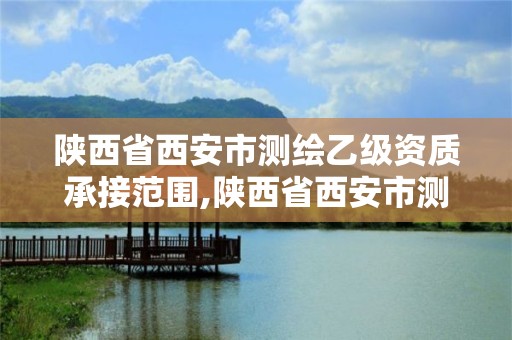 陕西省西安市测绘乙级资质承接范围,陕西省西安市测